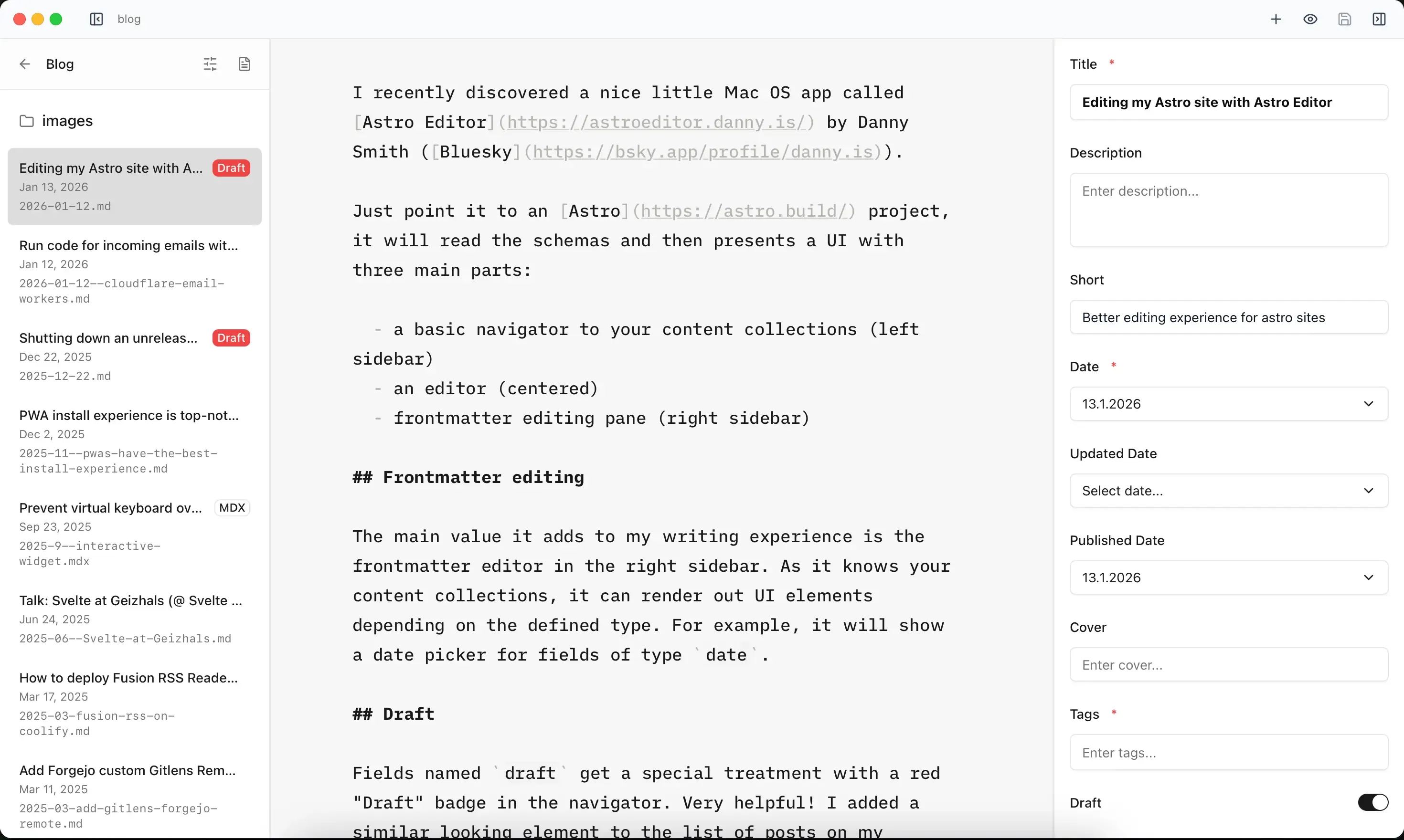 blog

Blog

images

Editing my Astro site with A... Draft
Jan 13, 2026
2026-01-12.md

Run code for incoming emails wit...
Jan 12, 2026
2026-01-12--cloudflare-email-workers.md

Shutting down an unreleas... Draft
Dec 22, 2025
2025-12-22.md

PWA install experience is top-not...
Dec 2, 2025
2025-11--pwas-have-the-best-install-experience.md

Prevent virtual keyboard ov... MDX
Sep 23, 2025
2025-9--interactive-widget.mdx

Talk: Svelte at Geizhals (@ Svelte ...
Jun 24, 2025
2025-06--Svelte-at-Geizhals.md

How to deploy Fusion RSS Reade...
Mar 17, 2025
2025-03-fusion-rss-on-coolify.md

Add Forgejo custom Gitlens Rem...
Mar 11, 2025
2025-03-add-gitlens-forgejo-remote.md

I recently discovered a nice little Mac OS app called [Astro Editor](https://astroeditor.danny.is/) by Danny Smith ([Bluesky](https://bsky.app/profile/danny.is)).

Just point it to an [Astro](https://astro.build/) project, it will read the schemas and then presents a UI with three main parts:

- a basic navigator to your content collections (left sidebar)
- an editor (centered)
- frontmatter editing pane (right sidebar)

## Frontmatter editing

The main value it adds to my writing experience is the frontmatter editor in the right sidebar. As it knows your content collections, it can render out UI elements depending on the defined type. For example, it will show a date picker for fields of type `date`.

## Draft

Fields named `draft` get a special treatment with a red "Draft" badge in the navigator. Very helpful! I added a similar looking element to the list of posts on my

Title *
Editing my Astro site with Astro Editor

Description
Enter description...

Short
Better editing experience for astro sites

Date *
13.1.2026

Updated Date
Select date...

Published Date
13.1.2026

Cover
Enter cover...

Tags *
Enter tags...

Draft